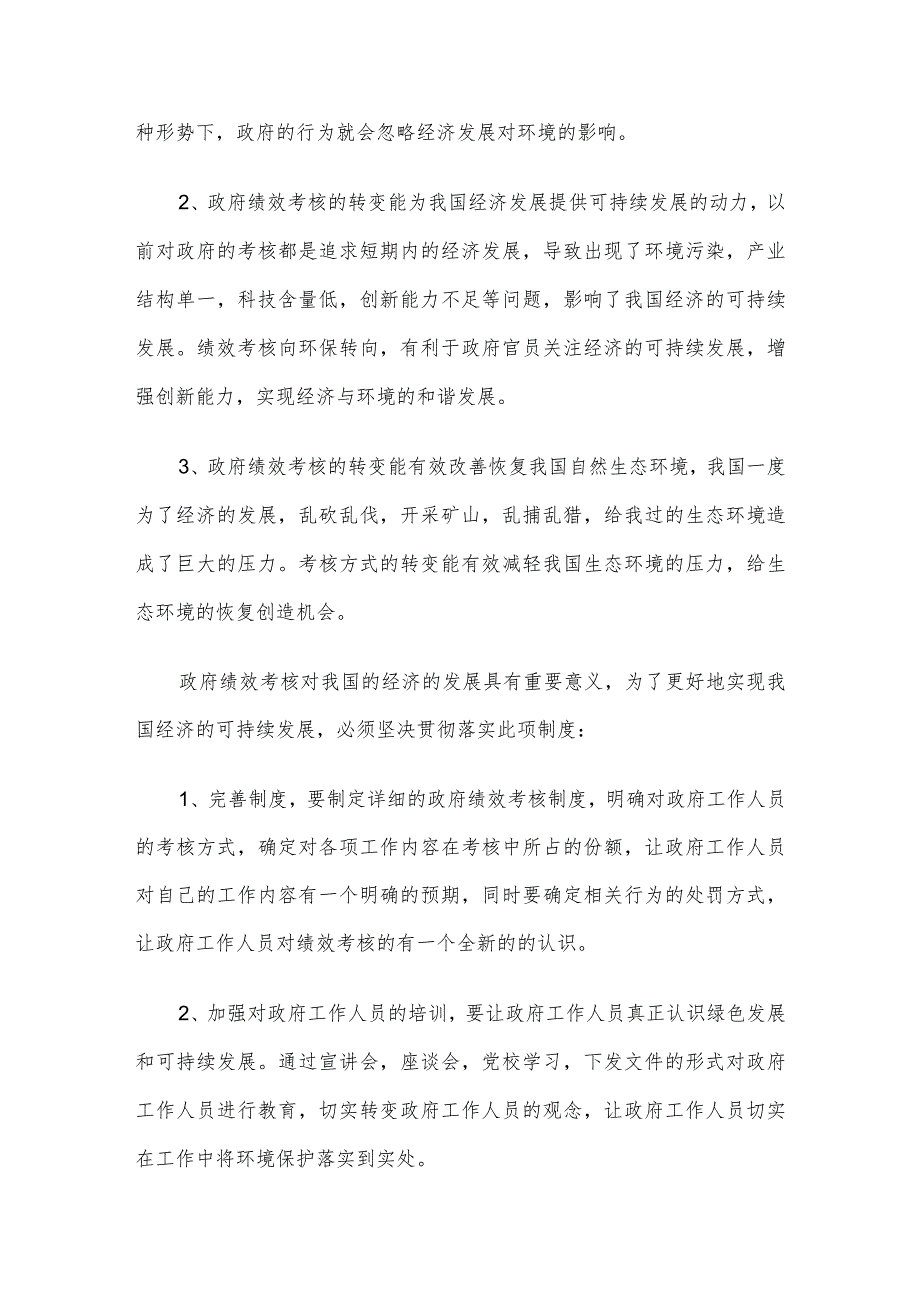 种形势下，政府的行为就会忽略经济发展对环境的影响。

2、政府绩效考核的转变能为我国经济发展提供可持续发展的动力，以前对政府的考核都是追求短期内的经济发展，导致出现了环境污染，产业结构单一，科技含量低，创新能力不足等问题，影响了我国经济的可持续发展。绩效考核向环保转向，有利于政府官员关注经济的可持续发展，增强创新能力，实现经济与环境的和谐发展。

3、政府绩效考核的转变能有效改善恢复我国自然生态环境，我国一度为了经济的发展，乱砍乱伐，开采矿山，乱捕乱猎，给我过的生态环境造成了巨大的压力。考核方式的转变能有效减轻我国生态环境的压力，给生态环境的恢复创造机会。

政府绩效考核对我国的经济的发展具有重要意义，为了更好地实现我国经济的可持续发展，必须坚决贯彻落实此项制度：

1、完善制度，要制定详细的政府绩效考核制度，明确对政府工作人员的考核方式，确定对各项工作内容在考核中所占的份额，让政府工作人员对自己的工作内容有一个明确的预期，同时要确定相关行为的处罚方式，让政府工作人员对绩效考核的有一个全新的的认识。

2、加强对政府工作人员的培训，要让政府工作人员真正认识绿色发展和可持续发展。通过宣讲会，座谈会，党校学习，下发文件的形式对政府工作人员进行教育，切实转变政府工作人员的观念，让政府工作人员切实在工作中将环境保护落实到实处。